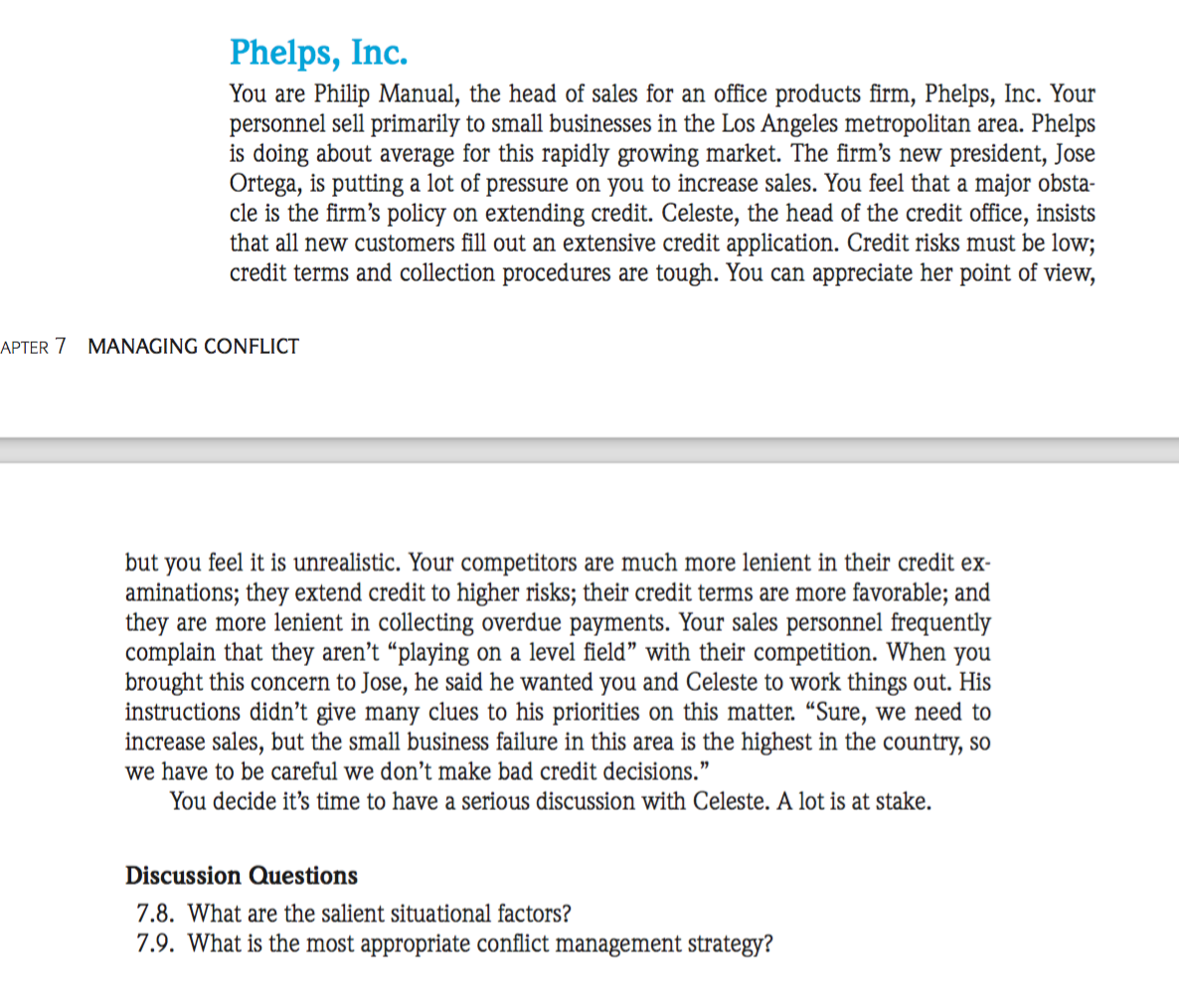 Phelps, Inc.

You are Philip Manual, the head of sales for an office products firm, Phelps, Inc. Your personnel sell primarily to small businesses in the Los Angeles metropolitan area. Phelps is doing about average for this rapidly growing market. The firm's new president, Jose Ortega, is putting a lot of pressure on you to increase sales. You feel that a major obstacle is the firm's policy on extending credit. Celeste, the head of the credit office, insists that all new customers fill out an extensive credit application. Credit risks must be low; credit terms and collection procedures are tough. You can appreciate her point of view,

APTER 7 MANAGING CONFLICT

but you feel it is unrealistic. Your competitors are much more lenient in their credit examinations; they extend credit to higher risks; their credit terms are more favorable; and they are more lenient in collecting overdue payments. Your sales personnel frequently complain that they aren't "playing on a level field" with their competition. When you brought this concern to Jose, he said he wanted you and Celeste to work things out. His instructions didn't give many clues to his priorities on this matter. "Sure, we need to increase sales, but the small business failure in this area is the highest in the country, so we have to be careful we don't make bad credit decisions."

You decide it's time to have a serious discussion with Celeste. A lot is at stake.

Discussion Questions

7.8. What are the salient situational factors?
7.9. What is the most appropriate conflict management strategy?